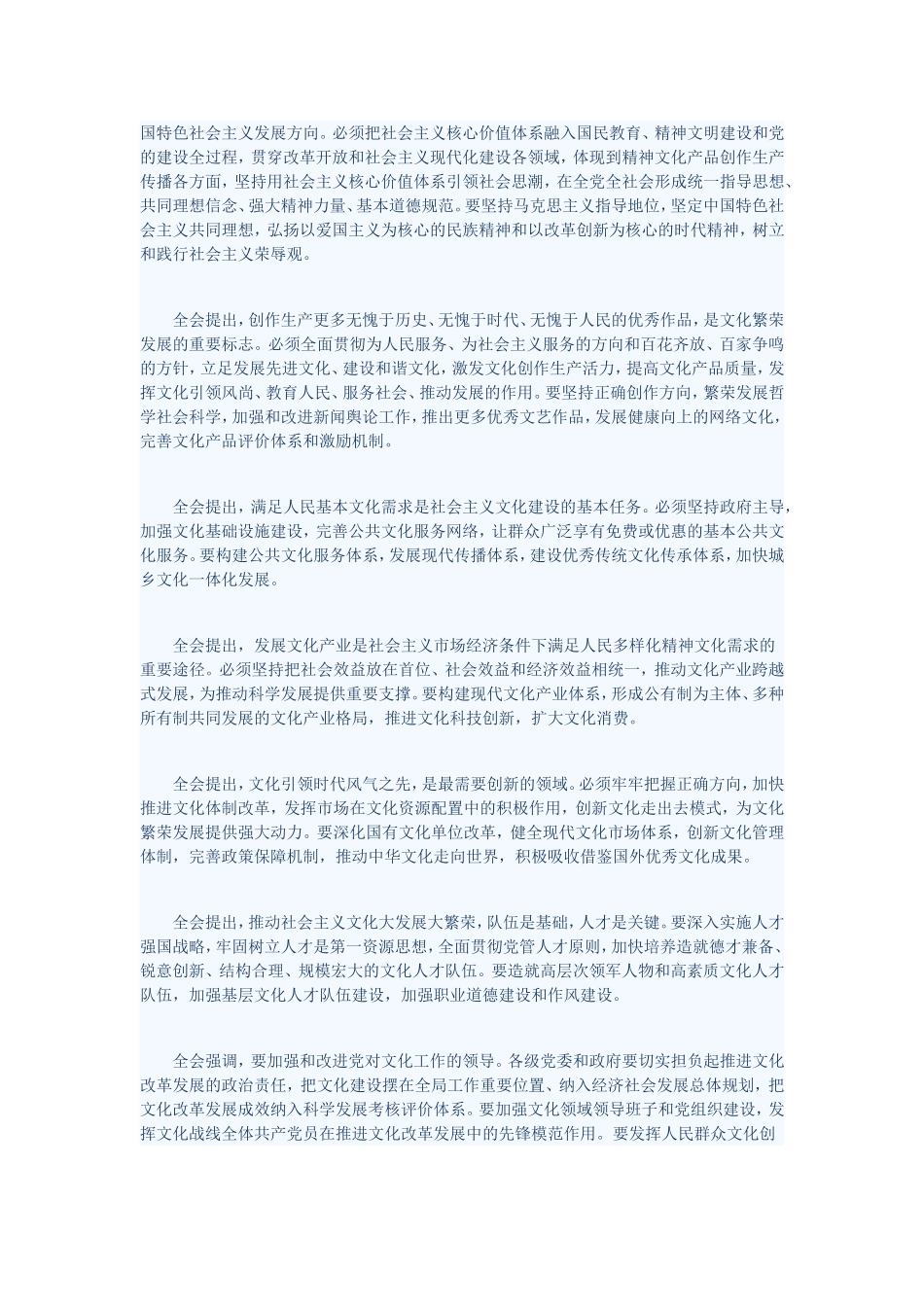 国特色社会主义发展方向。必须把社会主义核心价值体系融入国民教育、精神文明建设和党的建设全过程，贯穿改革开放和社会主义现代化建设各领域，体现到精神文化产品创作生产传播各方面，坚持用社会主义核心价值体系引领社会思潮，在全党全社会形成统一指导思想、共同理想信念、强大精神力量、基本道德规范。要坚持马克思主义指导地位，坚定中国特色社会主义共同理想，弘扬以爱国主义为核心的民族精神和以改革创新为核心的时代精神，树立和践行社会主义荣辱观。

全会提出，创作生产更多无愧于历史、无愧于时代、无愧于人民的优秀作品，是文化繁荣发展的重要标志。必须全面贯彻为人民服务、为社会主义服务的方向和百花齐放、百家争鸣的方针，立足发展先进文化、建设和谐文化，激发文化创作生产活力，提高文化产品质量，发挥文化引领风尚、教育人民、服务社会、推动发展的作用。要坚持正确创作方向，繁荣发展哲学社会科学，加强和改进新闻舆论工作，推出更多优秀文艺作品，发展健康向上的网络文化，完善文化产品评价体系和激励机制。

全会提出，满足人民基本文化需求是社会主义文化建设的基本任务。必须坚持政府主导，加强文化基础设施建设，完善公共文化服务网络，让群众广泛享有免费或优惠的基本公共文化服务。要构建公共文化服务体系，发展现代传播体系，建设优秀传统文化传承体系，加快城乡文化一体化发展。

全会提出，发展文化产业是社会主义市场经济条件下满足人民多样化精神文化需求的重要途径。必须坚持把社会效益放在首位、社会效益和经济效益相统一，推动文化产业跨越式发展，为推动科学发展提供重要支撑。要构建现代文化产业体系，形成公有制为主体、多种所有制共同发展的文化产业格局，推进文化科技创新，扩大文化消费。

全会提出，文化引领时代风气之先，是最需要创新的领域。必须牢牢把握正确方向，加快推进文化体制改革，发挥市场在文化资源配置中的积极作用，创新文化走出去模式，为文化繁荣发展提供强大动力。要深化国有文化单位改革，健全现代文化市场体系，创新文化管理体制，完善政策保障机制，推动中华文化走向世界，积极吸收借鉴国外优秀文化成果。

全会提出，推动社会主义文化大发展大繁荣，队伍是基础，人才是关键。要深入实施人才强国战略，牢固树立人才是第一资源思想，全面贯彻党管人才原则，加快培养造就德才兼备、锐意创新、结构合理、规模宏大的文化人才队伍。要造就高层次领军人物和高素质文化人才队伍，加强基层文化人才队伍建设，加强职业道德建设和作风建设。

全会强调，要加强和改进党对文化工作的领导。各级党委和政府要切实担负起推进文化改革发展的政治责任，把文化建设摆在全局工作重要位置、纳入经济社会发展总体规划，把文化改革发展成效纳入科学发展考核评价体系。要加强文化领域领导班子和党组织建设，发挥文化战线全体共产党员在推进文化改革发展中的先锋模范作用。要发挥人民群众文化创